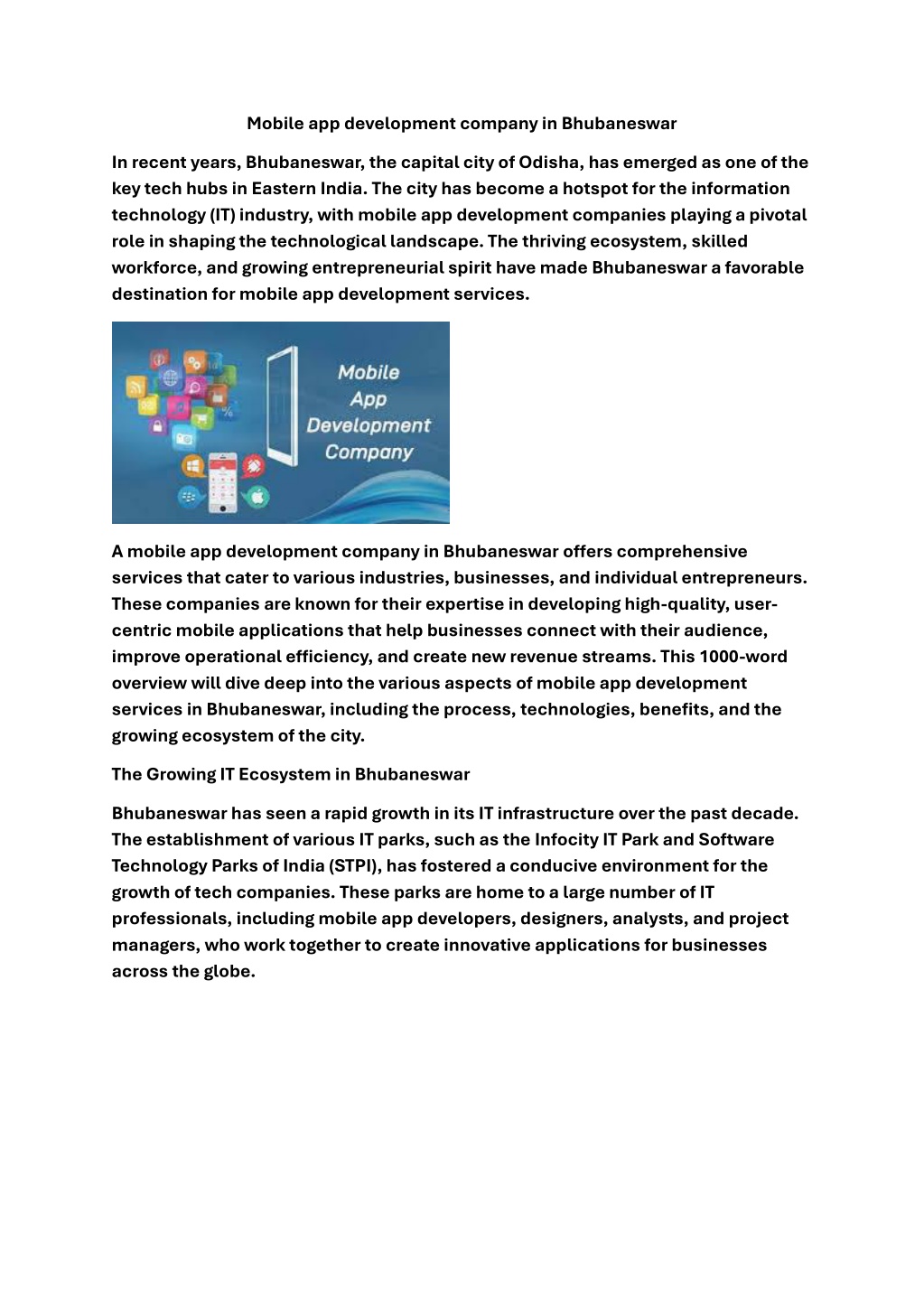 Mobile app development company in Bhubaneswar

In recent years, Bhubaneswar, the capital city of Odisha, has emerged as one of the key tech hubs in Eastern India. The city has become a hotspot for the information technology (IT) industry, with mobile app development companies playing a pivotal role in shaping the technological landscape. The thriving ecosystem, skilled workforce, and growing entrepreneurial spirit have made Bhubaneswar a favorable destination for mobile app development services.

Mobile App Development Company

A mobile app development company in Bhubaneswar offers comprehensive services that cater to various industries, businesses, and individual entrepreneurs. These companies are known for their expertise in developing high-quality, user-centric mobile applications that help businesses connect with their audience, improve operational efficiency, and create new revenue streams. This 1000-word overview will dive deep into the various aspects of mobile app development services in Bhubaneswar, including the process, technologies, benefits, and the growing ecosystem of the city.

The Growing IT Ecosystem in Bhubaneswar

Bhubaneswar has seen a rapid growth in its IT infrastructure over the past decade. The establishment of various IT parks, such as the Infocity IT Park and Software Technology Parks of India (STPI), has fostered a conducive environment for the growth of tech companies. These parks are home to a large number of IT professionals, including mobile app developers, designers, analysts, and project managers, who work together to create innovative applications for businesses across the globe.